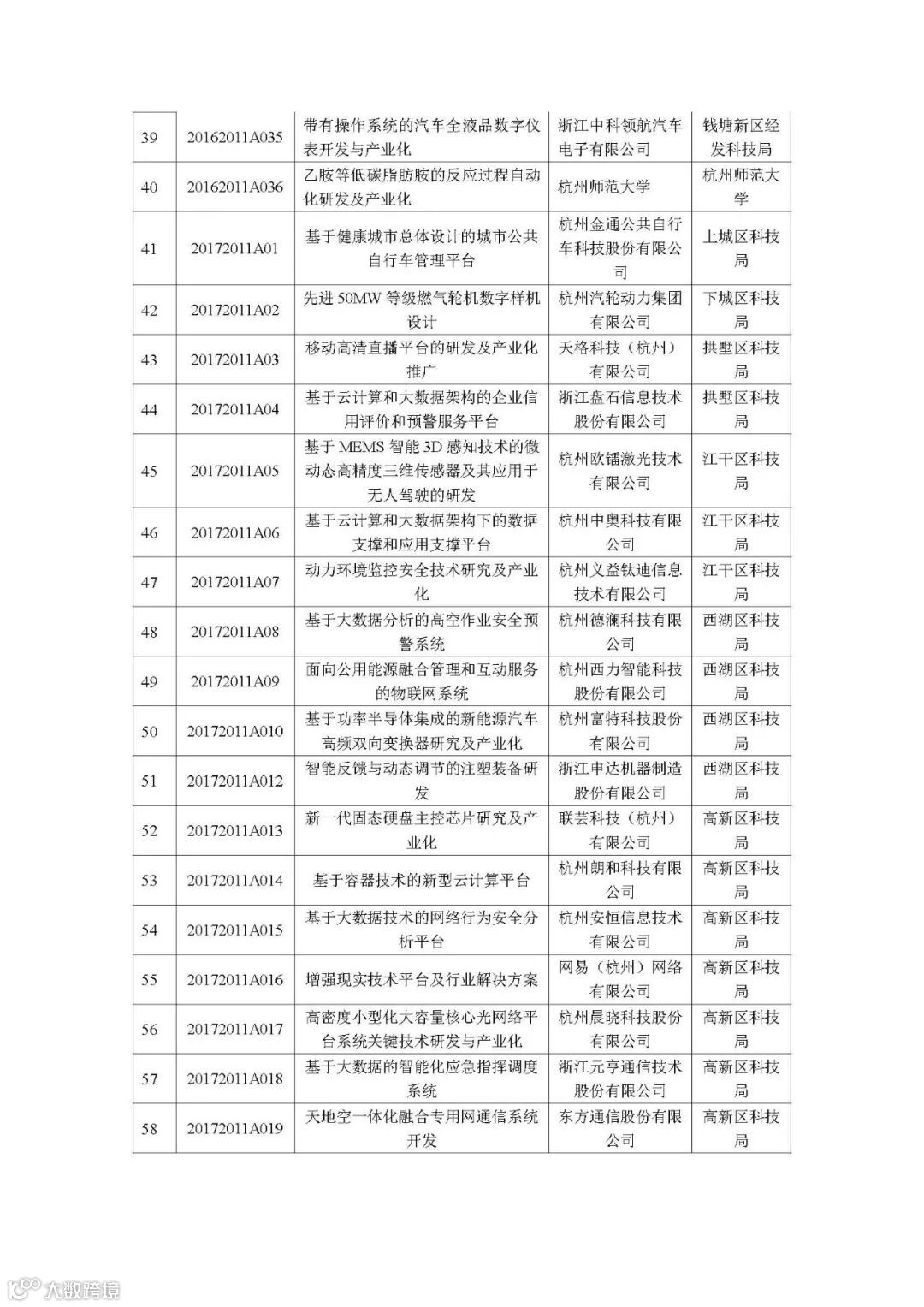 | 39 | 20162011A035 | 带有操作系统的汽车全液晶数字仪表开发与产业化 | 浙江中科领航汽车电子有限公司 | 钱塘新区经发科技局 |
|---|---|---|---|---|
| 40 | 20162011A036 | 乙胺等低碳脂肪胺的反应过程自动化研发及产业化 | 杭州师范大学 | 杭州师范大学 |
| 41 | 20172011A01 | 基于健康城市总体设计的城市公共自行车管理平台 | 杭州金通公共自行车科技股份有限公司 | 上城区科技局 |
| 42 | 20172011A02 | 先进 50MW 等级燃气轮机数字样机设计 | 杭州汽轮动力集团有限公司 | 下城区科技局 |
| 43 | 20172011A03 | 移动高清直播平台的研发及产业化推广 | 天格科技（杭州）有限公司 | 拱墅区科技局 |
| 44 | 20172011A04 | 基于云计算和大数据架构的企业信用评价和预警服务平台 | 浙江盘石信息技术股份有限公司 | 拱墅区科技局 |
| 45 | 20172011A05 | 基于 MEMS 智能 3D 感知技术的微动态高精度三维传感器及其应用于无人驾驶的研发 | 杭州欧镭激光技术有限公司 | 江干区科技局 |
| 46 | 20172011A06 | 基于云计算和大数据架构下的数据支撑和应用支撑平台 | 杭州中奥科技有限公司 | 江干区科技局 |
| 47 | 20172011A07 | 动力环境监控安全技术研究及产业化 | 杭州义益钛迪信息技术有限公司 | 江干区科技局 |
| 48 | 20172011A08 | 基于大数据分析的高空作业安全预警系统 | 杭州德澜科技有限公司 | 西湖区科技局 |
| 49 | 20172011A09 | 面向公用能源融合管理和互动服务的物联网系统 | 杭州西力智能科技股份有限公司 | 西湖区科技局 |
| 50 | 20172011A010 | 基于功率半导体集成的新能源汽车高频双向变换器研究及产业化 | 杭州富特科技股份有限公司 | 西湖区科技局 |
| 51 | 20172011A012 | 智能反馈与动态调节的注塑装备研发 | 浙江申达机器制造股份有限公司 | 西湖区科技局 |
| 52 | 20172011A013 | 新一代固态硬盘主控芯片研究及产业化 | 联芸科技（杭州）有限公司 | 高新区科技局 |
| 53 | 20172011A014 | 基于容器技术的新型云计算平台 | 杭州朗和科技有限公司 | 高新区科技局 |
| 54 | 20172011A015 | 基于大数据技术的网络行为安全分析平台 | 杭州安恒信息技术有限公司 | 高新区科技局 |
| 55 | 20172011A016 | 增强现实技术平台及行业解决方案 | 网易（杭州）网络有限公司 | 高新区科技局 |
| 56 | 20172011A017 | 高密度小型化大容量核心光网络平台系统关键技术研发与产业化 | 杭州晨晓科技股份有限公司 | 高新区科技局 |
| 57 | 20172011A018 | 基于大数据的智能化应急指挥调度系统 | 浙江元亨通信技术股份有限公司 | 高新区科技局 |
| 58 | 20172011A019 | 天地空一体化融合专用网通信系统开发 | 东方通信股份有限公司 | 高新区科技局 |

大数跨境